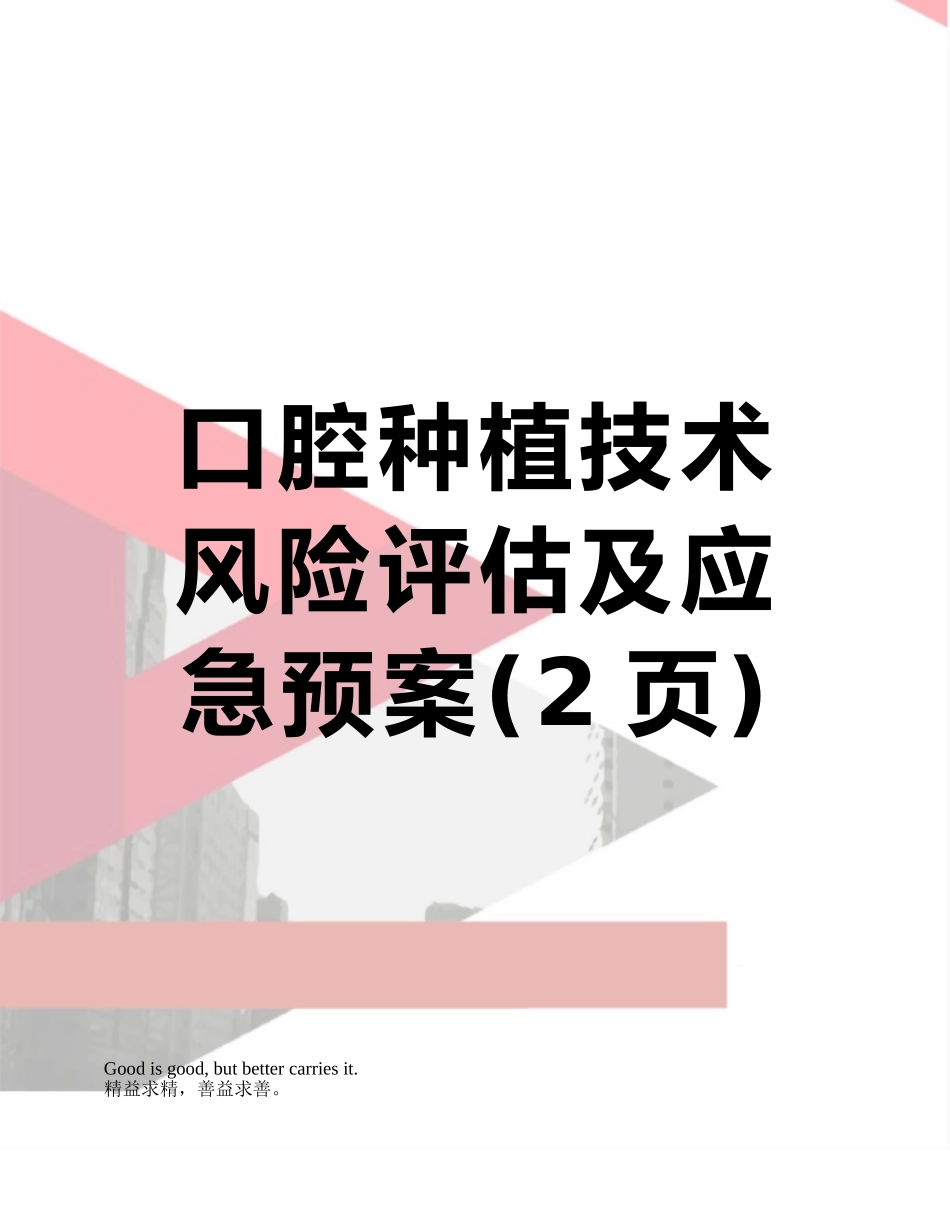 口腔种植技术风险评估及应急预案(2 页)

Good is good, but better carries it.
精益求精，善益求善。